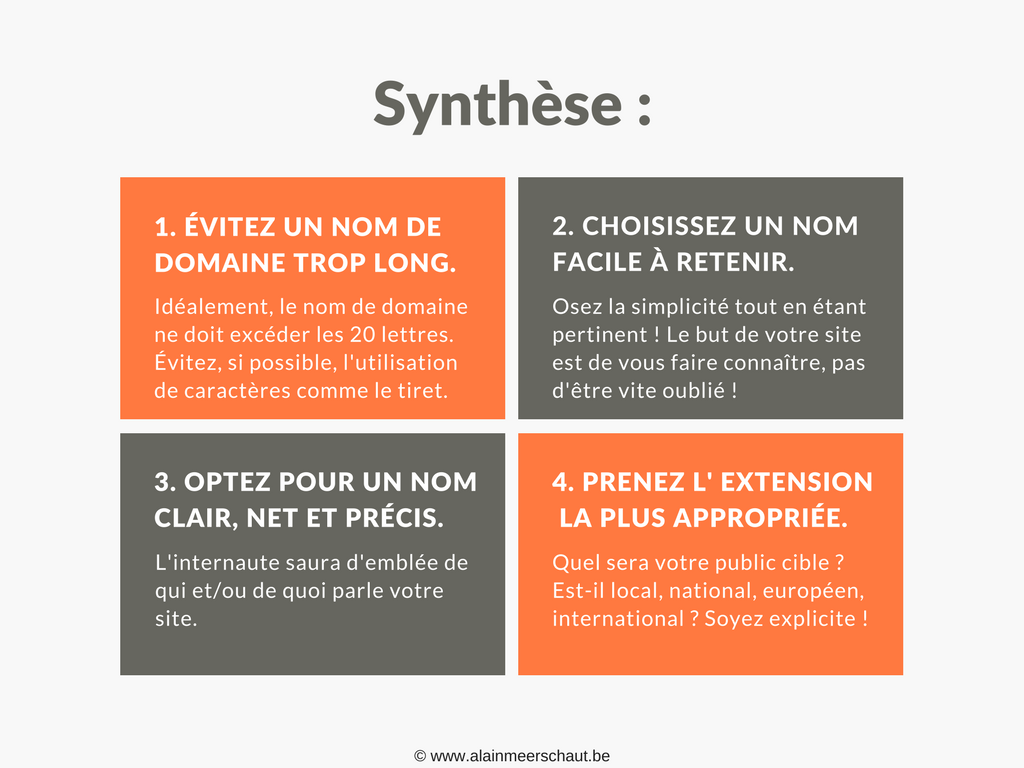 Synthèse :

1. ÉVITEZ UN NOM DE DOMAINE TROP LONG.

Idéalement, le nom de domaine ne doit excéder les 20 lettres. Évitez, si possible, l'utilisation de caractères comme le tiret.

2. CHOISISSEZ UN NOM FACILE À RETENIR.

Osez la simplicité tout en étant pertinent ! Le but de votre site est de vous faire connaître, pas d'être vite oublié !

3. OPTEZ POUR UN NOM CLAIR, NET ET PRÉCIS.

L'internaute saura d'emblée de qui et/ou de quoi parle votre site.

4. PRENEZ L' EXTENSION LA PLUS APPROPRIÉE.

Quel sera votre public cible ? Est-il local, national, européen, international ? Soyez explicite !

© www.alainmeerschaut.be